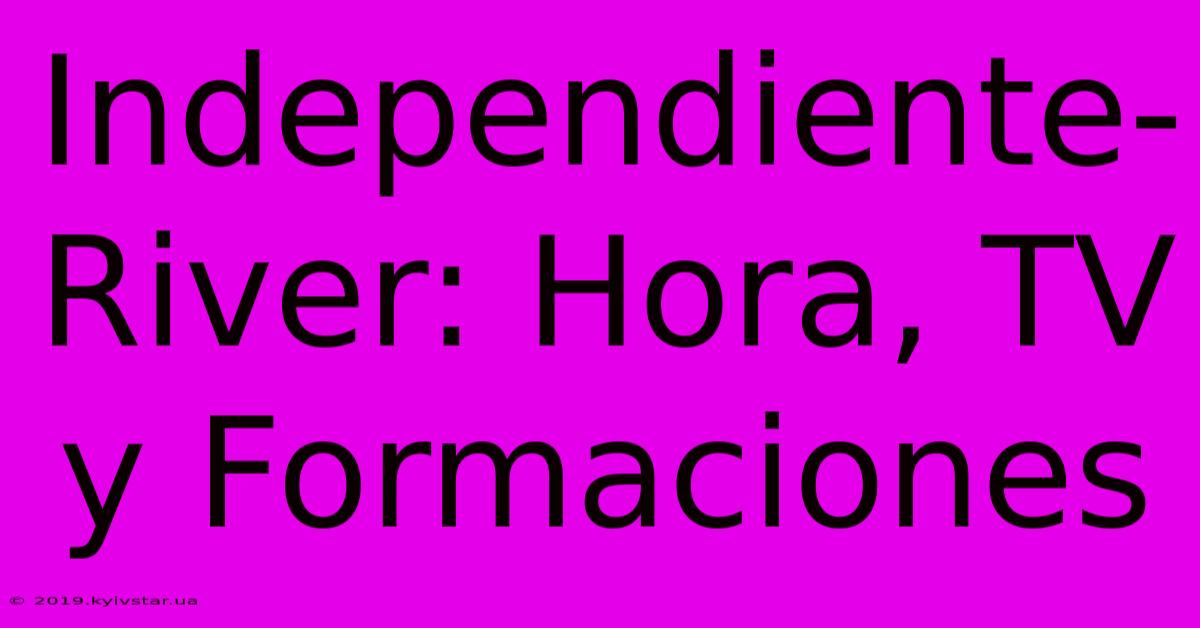 Independiente-River: Hora, TV y Formaciones

© 2019.kyivstar.ua